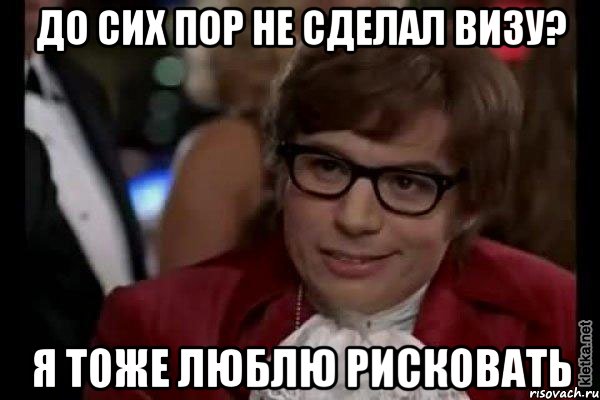 ДО СИХ ПОР НЕ СДЕЛАЛ ВИЗУ?

Я ТОЖЕ ЛЮБЛЮ РИСКОВАТЬ

kletka.net
risovach.ru